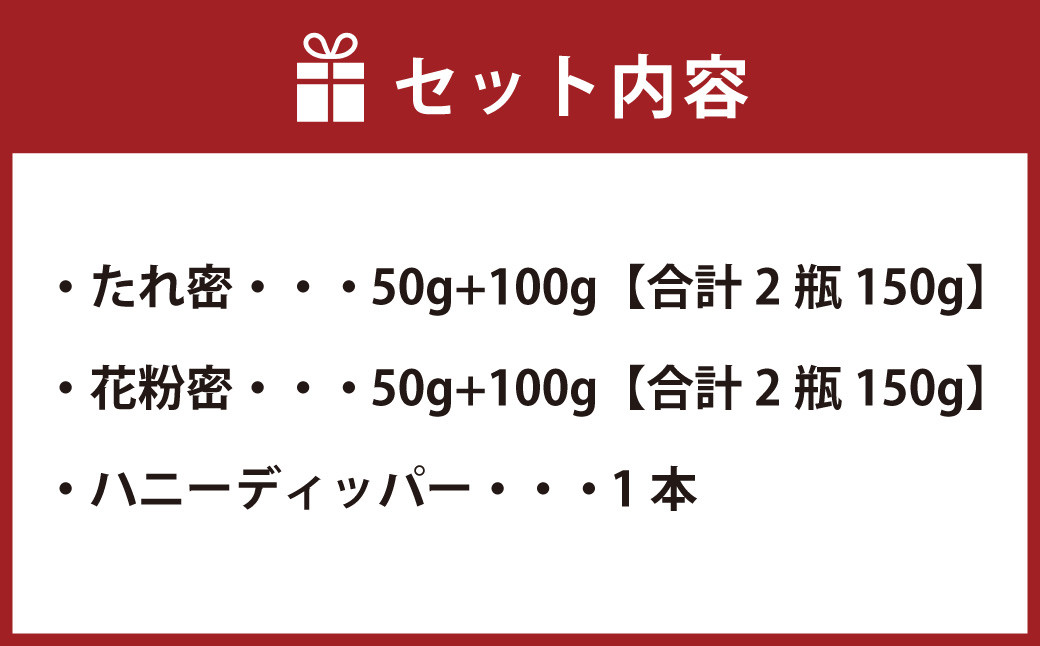 セット内容

・たれ密・・・50g+100g【合計 2 瓶 150g】

・花粉密・・・50g+100g【合計 2 瓶 150g】

・ハニーディッパー・・・1 本